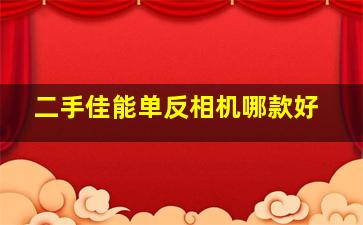 二手佳能单反相机哪款好